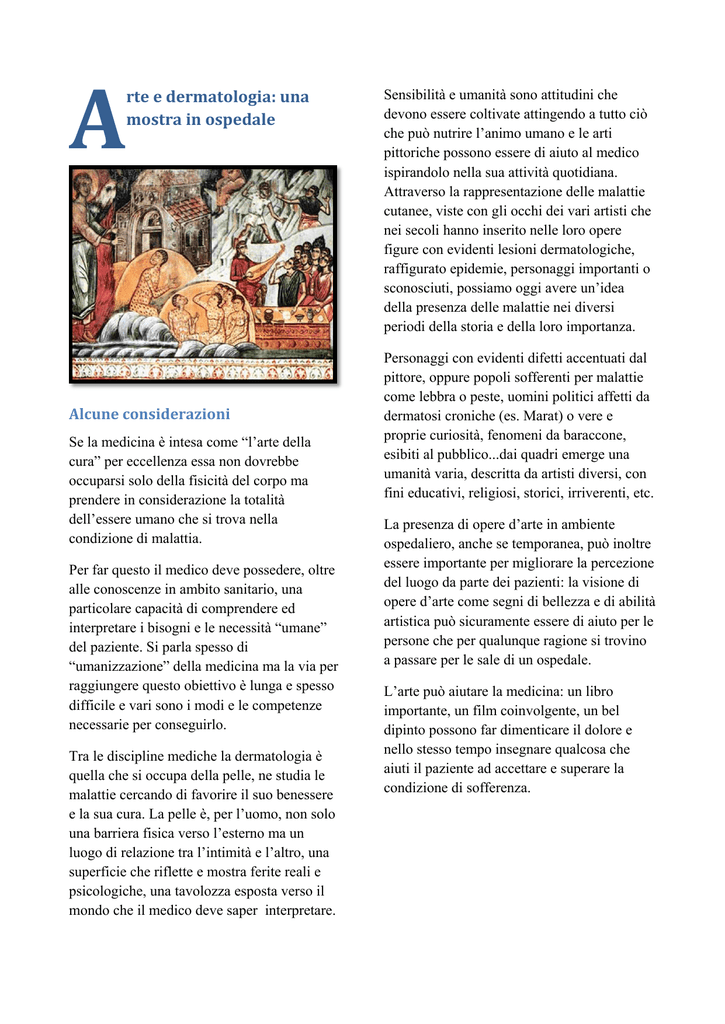 Arte e dermatologia: una mostra in ospedale

Alcune considerazioni

Se la medicina è intesa come “l’arte della cura” per eccellenza essa non dovrebbe occuparsi solo della fisicità del corpo ma prendere in considerazione la totalità dell’essere umano che si trova nella condizione di malattia.

Per far questo il medico deve possedere, oltre alle conoscenze in ambito sanitario, una particolare capacità di comprendere ed interpretare i bisogni e le necessità “umane” del paziente. Si parla spesso di “umanizzazione” della medicina ma la via per raggiungere questo obiettivo è lunga e spesso difficile e vari sono i modi e le competenze necessarie per conseguirlo.

Tra le discipline mediche la dermatologia è quella che si occupa della pelle, ne studia le malattie cercando di favorire il suo benessere e la sua cura. La pelle è, per l’uomo, non solo una barriera fisica verso l’esterno ma un luogo di relazione tra l’intimità e l’altro, una superficie che riflette e mostra ferite reali e psicologiche, una tavolozza esposta verso il mondo che il medico deve saper interpretare.

Sensibilità e umanità sono attitudini che devono essere coltivate attingendo a tutto ciò che può nutrire l’animo umano e le arti pittoriche possono essere di aiuto al medico ispirandolo nella sua attività quotidiana. Attraverso la rappresentazione delle malattie cutanee, viste con gli occhi dei vari artisti che nei secoli hanno inserito nelle loro opere figure con evidenti lesioni dermatologiche, raffigurato epidemie, personaggi importanti o sconosciuti, possiamo oggi avere un’idea della presenza delle malattie nei diversi periodi della storia e della loro importanza.

Personaggi con evidenti difetti accentuati dal pittore, oppure popoli sofferenti per malattie come lebbra o peste, uomini politici affetti da dermatosi croniche (es. Marat) o vere e proprie curiosità, fenomeni da baraccone, esibiti al pubblico...dai quadri emerge una umanità varia, descritta da artisti diversi, con fini educativi, religiosi, storici, irriverenti, etc.

La presenza di opere d’arte in ambiente ospedaliero, anche se temporanea, può inoltre essere importante per migliorare la percezione del luogo da parte dei pazienti: la visione di opere d’arte come segni di bellezza e di abilità artistica può sicuramente essere di aiuto per le persone che per qualunque ragione si trovino a passare per le sale di un ospedale.

L’arte può aiutare la medicina: un libro importante, un film coinvolgente, un bel dipinto possono far dimenticare il dolore e nello stesso tempo insegnare qualcosa che aiuti il paziente ad accettare e superare la condizione di sofferenza.